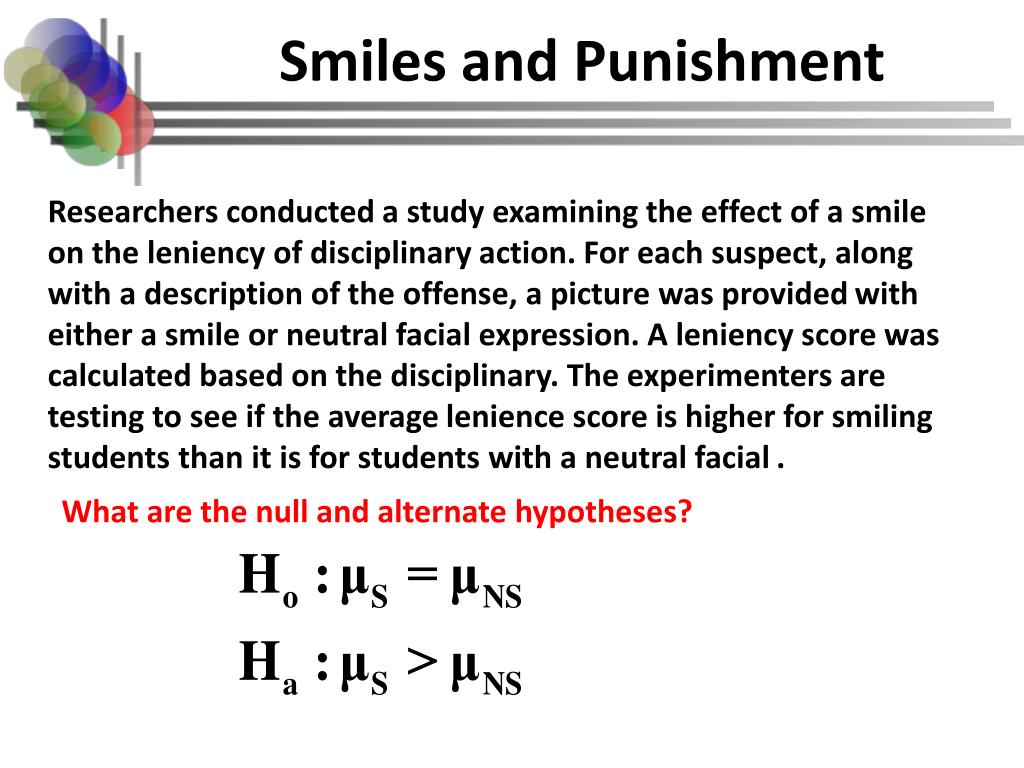 Smiles and Punishment

Researchers conducted a study examining the effect of a smile on the leniency of disciplinary action. For each suspect, along with a description of the offense, a picture was provided with either a smile or neutral facial expression. A leniency score was calculated based on the disciplinary. The experimenters are testing to see if the average lenience score is higher for smiling students than it is for students with a neutral facial .

What are the null and alternate hypotheses?

$H_o : \mu_S = \mu_{NS}$

$H_a : \mu_S > \mu_{NS}$